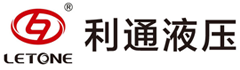 ®
LETONE
利通液压